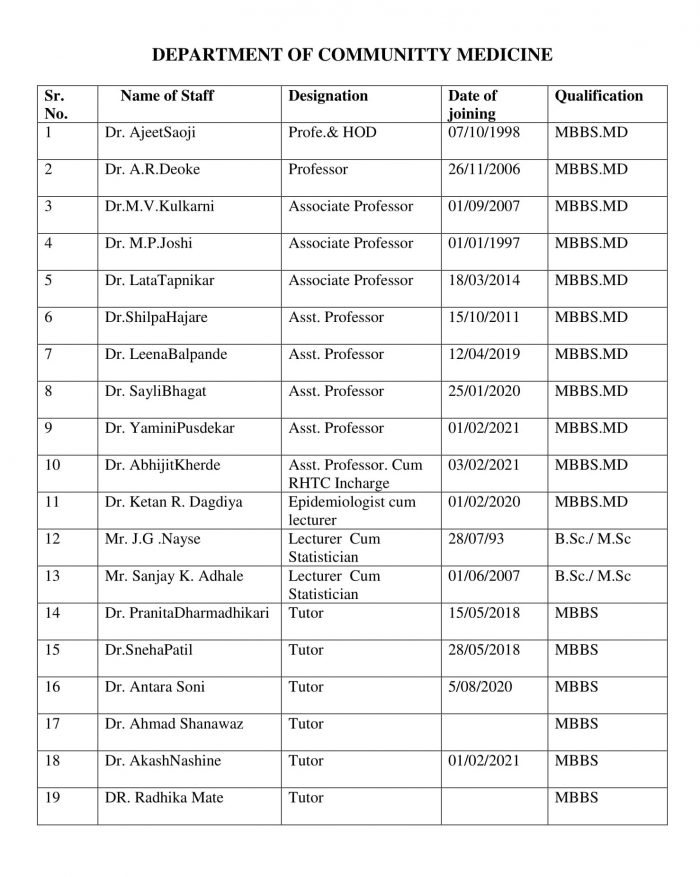 DEPARTMENT OF COMMUNITTY MEDICINE

| Sr. No. | Name of Staff | Designation | Date of joining | Qualification |
|---|---|---|---|---|
| 1 | Dr. AjeetSaoji | Profe.& HOD | 07/10/1998 | MBBS.MD |
| 2 | Dr. A.R.Deoke | Professor | 26/11/2006 | MBBS.MD |
| 3 | Dr.M.V.Kulkarni | Associate Professor | 01/09/2007 | MBBS.MD |
| 4 | Dr. M.P.Joshi | Associate Professor | 01/01/1997 | MBBS.MD |
| 5 | Dr. LataTapnikar | Associate Professor | 18/03/2014 | MBBS.MD |
| 6 | Dr.ShilpaHajare | Asst. Professor | 15/10/2011 | MBBS.MD |
| 7 | Dr. LeenaBalpande | Asst. Professor | 12/04/2019 | MBBS.MD |
| 8 | Dr. SayliBhagat | Asst. Professor | 25/01/2020 | MBBS.MD |
| 9 | Dr. YaminiPusdekar | Asst. Professor | 01/02/2021 | MBBS.MD |
| 10 | Dr. AbhijitKherde | Asst. Professor. Cum RHTC Incharge | 03/02/2021 | MBBS.MD |
| 11 | Dr. Ketan R. Dagdiya | Epidemiologist cum lecturer | 01/02/2020 | MBBS.MD |
| 12 | Mr. J.G .Nayse | Lecturer Cum Statistician | 28/07/93 | B.Sc./ M.Sc |
| 13 | Mr. Sanjay K. Adhale | Lecturer Cum Statistician | 01/06/2007 | B.Sc./ M.Sc |
| 14 | Dr. PranitaDharmadhikari | Tutor | 15/05/2018 | MBBS |
| 15 | Dr.SnehaPatil | Tutor | 28/05/2018 | MBBS |
| 16 | Dr. Antara Soni | Tutor | 5/08/2020 | MBBS |
| 17 | Dr. Ahmad Shanawaz | Tutor | | MBBS |
| 18 | Dr. AkashNashine | Tutor | 01/02/2021 | MBBS |
| 19 | DR. Radhika Mate | Tutor | | MBBS |